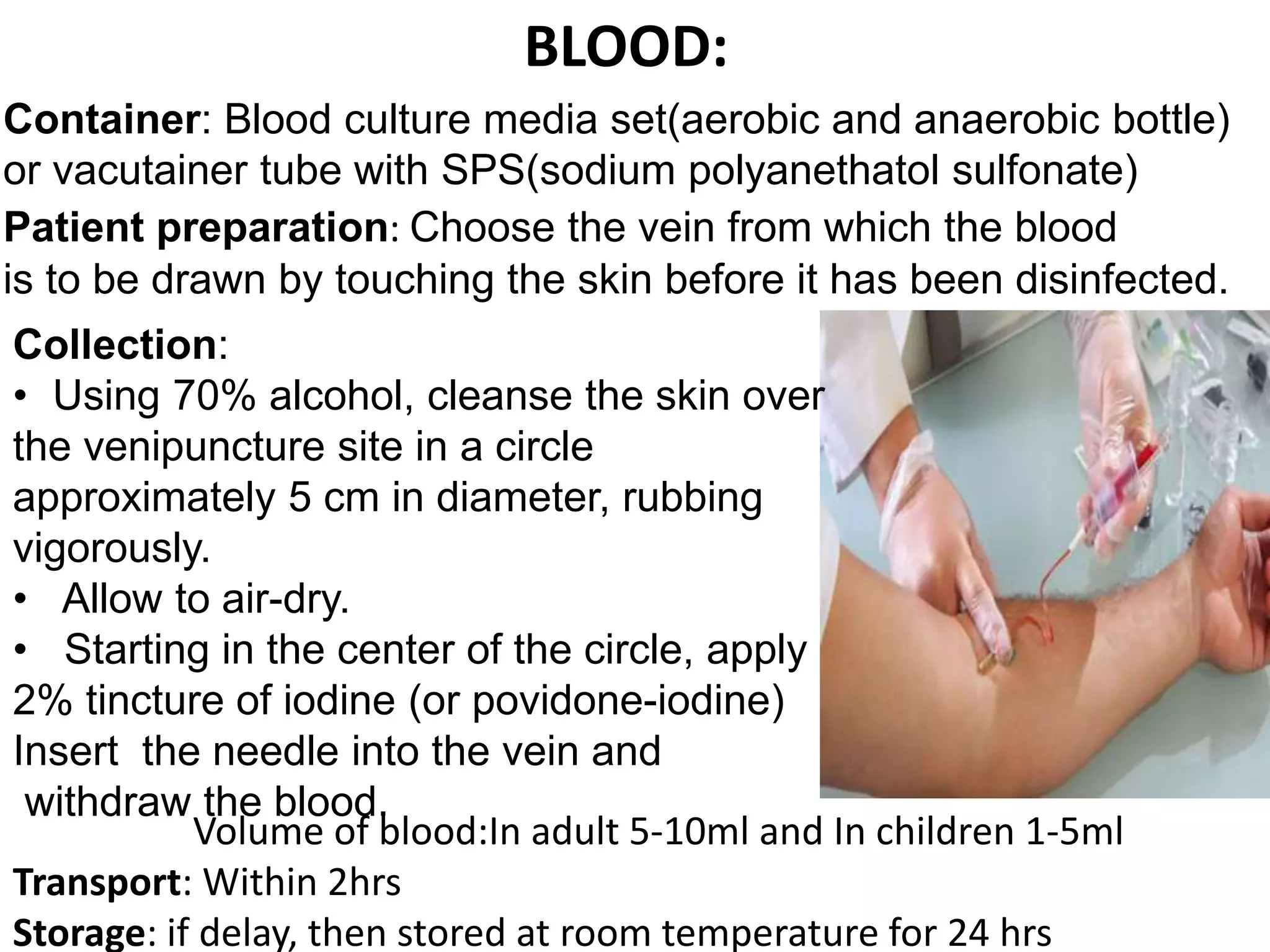 BLOOD:

Container: Blood culture media set(aerobic and anaerobic bottle) or vacutainer tube with SPS(sodium polyanethatol sulfonate)

Patient preparation: Choose the vein from which the blood is to be drawn by touching the skin before it has been disinfected.

Collection:
• Using 70% alcohol, cleanse the skin over the venipuncture site in a circle approximately 5 cm in diameter, rubbing vigorously.
• Allow to air-dry.
• Starting in the center of the circle, apply 2% tincture of iodine (or povidone-iodine) Insert the needle into the vein and withdraw the blood.

Volume of blood:In adult 5-10ml and In children 1-5ml

Transport: Within 2hrs

Storage: if delay, then stored at room temperature for 24 hrs